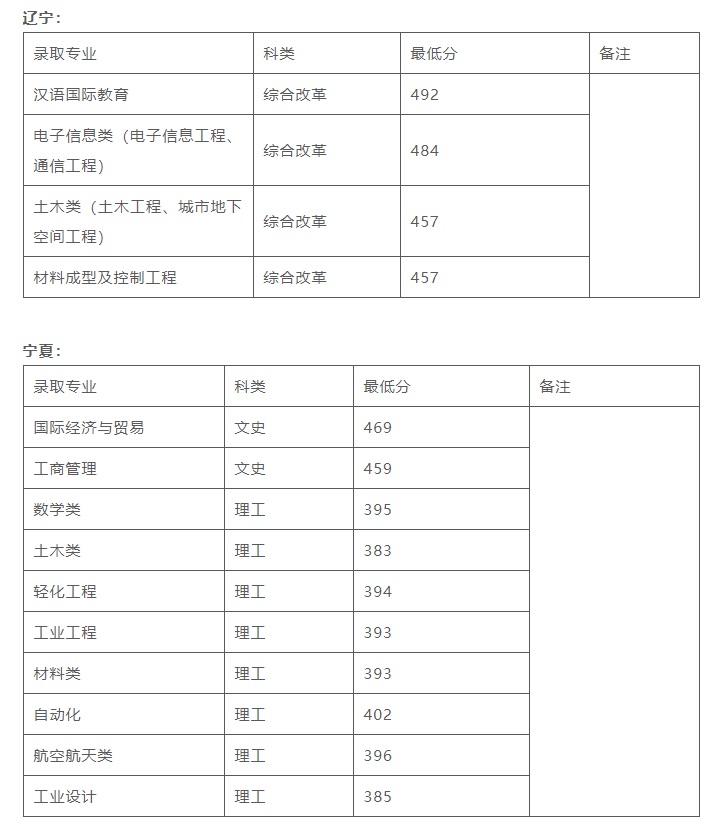 辽宁：

| 录取专业 | 科类 | 最低分 | 备注 |
|---|---|---|---|
| 汉语国际教育 | 综合改革 | 492 | |
| 电子信息类（电子信息工程、通信工程） | 综合改革 | 484 | |
| 土木类（土木工程、城市地下空间工程） | 综合改革 | 457 | |
| 材料成型及控制工程 | 综合改革 | 457 | |

宁夏：

| 录取专业 | 科类 | 最低分 | 备注 |
|---|---|---|---|
| 国际经济与贸易 | 文史 | 469 | |
| 工商管理 | 文史 | 459 | |
| 数学类 | 理工 | 395 | |
| 土木类 | 理工 | 383 | |
| 轻化工程 | 理工 | 394 | |
| 工业工程 | 理工 | 393 | |
| 材料类 | 理工 | 393 | |
| 自动化 | 理工 | 402 | |
| 航空航天类 | 理工 | 396 | |
| 工业设计 | 理工 | 385 | |